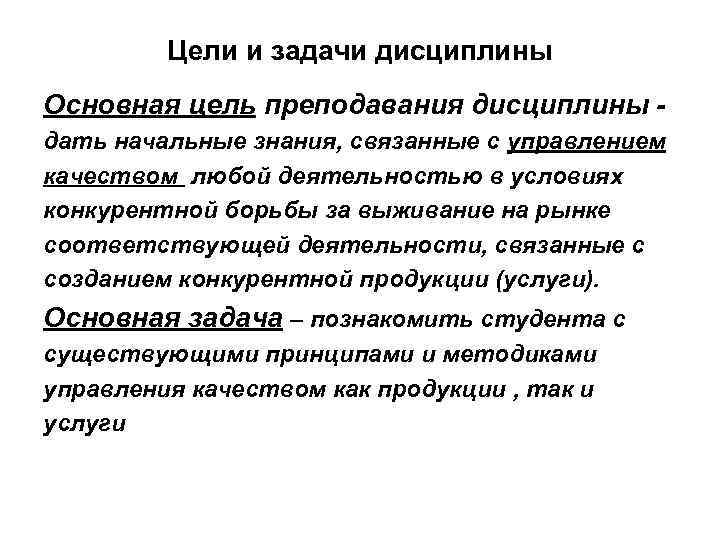 Цели и задачи дисциплины

Основная цель преподавания дисциплины - дать начальные знания, связанные с управлением качеством любой деятельностью в условиях конкурентной борьбы за выживание на рынке соответствующей деятельности, связанные с созданием конкурентной продукции (услуги).

Основная задача – познакомить студента с существующими принципами и методиками управления качеством как продукции , так и услуги